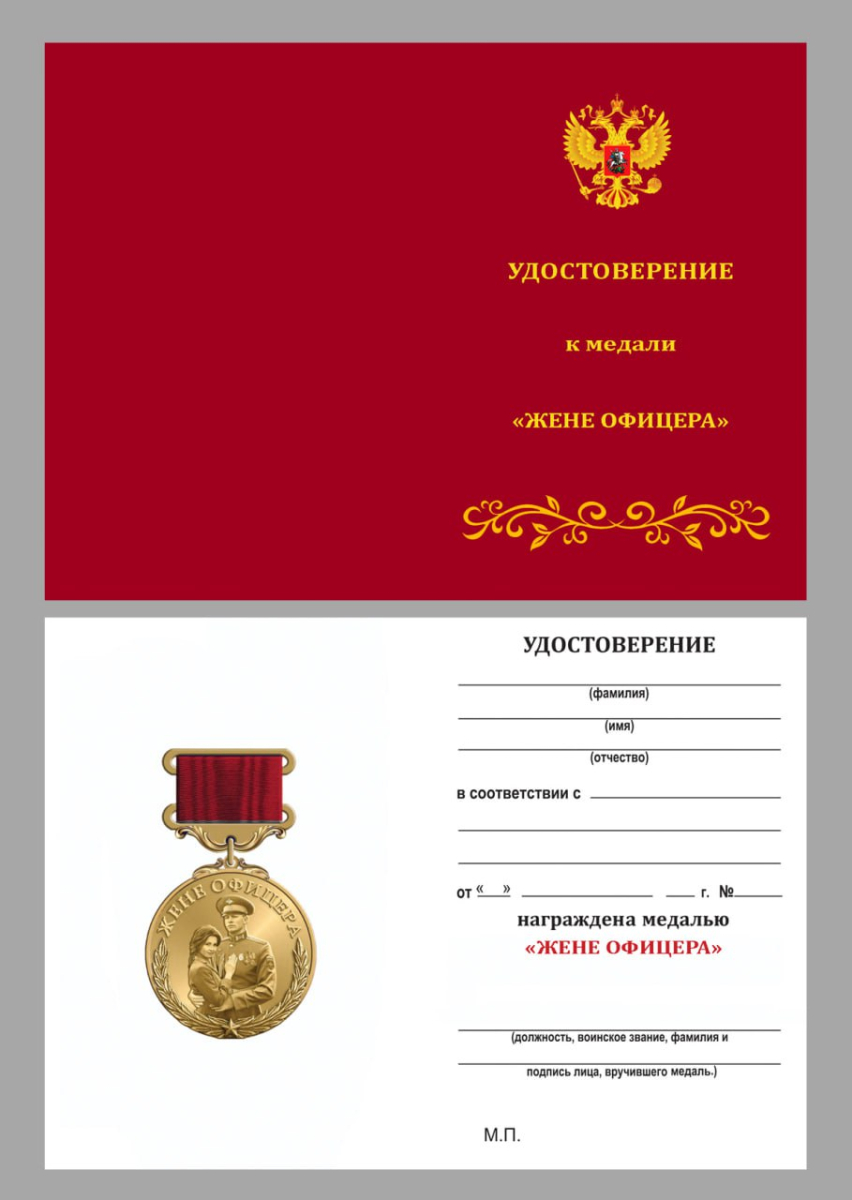 УДОСТОВЕРЕНИЕ

к медали

«ЖЕНЕ ОФИЦЕРА»

ЖЕНЕ ОФИЦЕРА

УДОСТОВЕРЕНИЕ

(фамилия)

(имя)

(отчество)

в соответствии с

от «  »  г. №

награждена медалью

«ЖЕНЕ ОФИЦЕРА»

(должность, воинское звание, фамилия и

подпись лица, вручившего медаль.)

М.П.